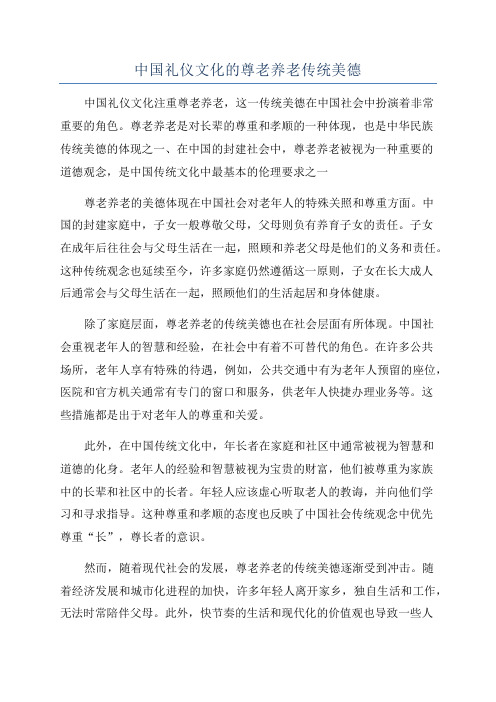 中国礼仪文化的尊老养老传统美德

中国礼仪文化注重尊老养老，这一传统美德在中国社会中扮演着非常重要的角色。尊老养老是对长辈的尊重和孝顺的一种体现，也是中华民族传统美德的体现之一、在中国的封建社会中，尊老养老被视为一种重要的道德观念，是中国传统文化中最基本的伦理要求之一

尊老养老的美德体现在中国社会对老年人的特殊关照和尊重方面。中国的封建家庭中，子女一般尊敬父母，父母则负有养育子女的责任。子女在成年后往往会与父母生活在一起，照顾和养老父母是他们的义务和责任。这种传统观念也延续至今，许多家庭仍然遵循这一原则，子女在长大成人后通常会与父母生活在一起，照顾他们的生活起居和身体健康。

除了家庭层面，尊老养老的传统美德也在社会层面有所体现。中国社会重视老年人的智慧和经验，在社会中有着不可替代的角色。在许多公共场所，老年人享有特殊的待遇，例如，公共交通中有为老年人预留的座位，医院和官方机关通常有专门的窗口和服务，供老年人快捷办理业务等。这些措施都是出于对老年人的尊重和关爱。

此外，在中国传统文化中，年长者在家庭和社区中通常被视为智慧和道德的化身。老年人的经验和智慧被视为宝贵的财富，他们被尊重为家族中的长辈和社区中的长者。年轻人应该虚心听取老人的教诲，并向他们学习和寻求指导。这种尊重和孝顺的态度也反映了中国社会传统观念中优先尊重“长”，尊长者的意识。

然而，随着现代社会的发展，尊老养老的传统美德逐渐受到冲击。随着经济发展和城市化进程的加快，许多年轻人离开家乡，独自生活和工作，无法时常陪伴父母。此外，快节奏的生活和现代化的价值观也导致一些人